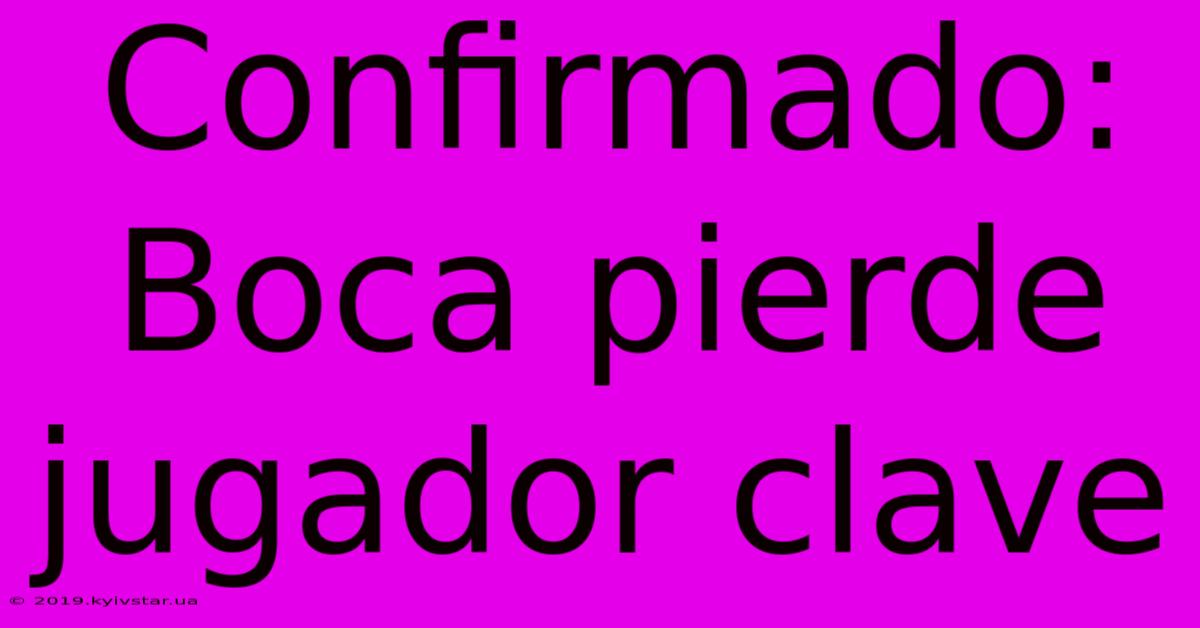 Confirmado: Boca pierde jugador clave

© 2019.kyivstar.ua